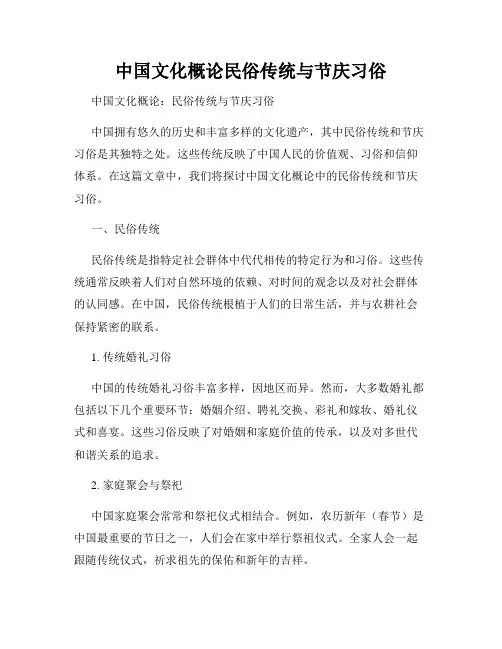 中国文化概论民俗传统与节庆习俗

中国文化概论：民俗传统与节庆习俗

中国拥有悠久的历史和丰富多样的文化遗产，其中民俗传统和节庆习俗是其独特之处。这些传统反映了中国人民的价值观、习俗和信仰体系。在这篇文章中，我们将探讨中国文化概论中的民俗传统和节庆习俗。

一、民俗传统

民俗传统是指特定社会群体中代代相传的特定行为和习俗。这些传统通常反映着人们对自然环境的依赖、对时间的观念以及对社会群体的认同感。在中国，民俗传统根植于人们的日常生活，并与农耕社会保持紧密的联系。

1. 传统婚礼习俗

中国的传统婚礼习俗丰富多样，因地区而异。然而，大多数婚礼都包括以下几个重要环节：婚姻介绍、聘礼交换、彩礼和嫁妆、婚礼仪式和喜宴。这些习俗反映了对婚姻和家庭价值的传承，以及对多世代和谐关系的追求。

2. 家庭聚会与祭祀

中国家庭聚会常常和祭祀仪式相结合。例如，农历新年（春节）是中国最重要的节日之一，人们会在家中举行祭祖仪式。全家人会一起跟随传统仪式，祈求祖先的保佑和新年的吉祥。